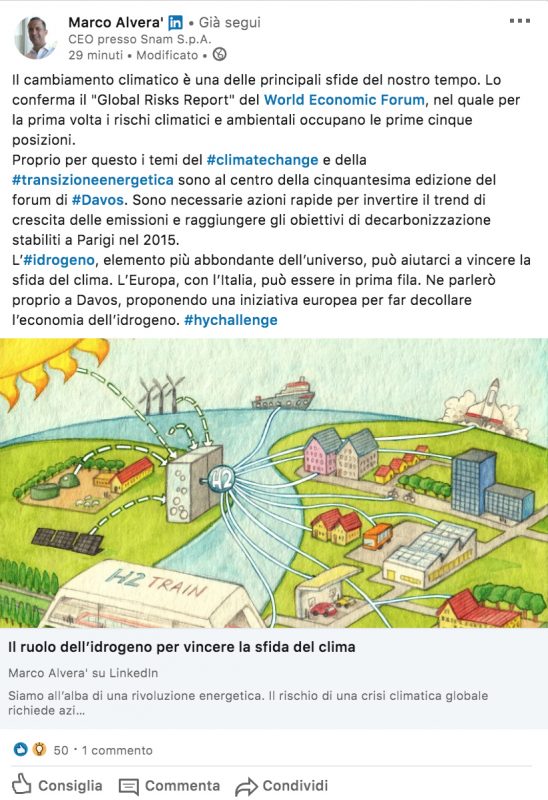 Marco Alvera' in • Già segui
CEO presso Snam S.p.A.
29 minuti • Modificato •

Il cambiamento climatico è una delle principali sfide del nostro tempo. Lo conferma il "Global Risks Report" del World Economic Forum, nel quale per la prima volta i rischi climatici e ambientali occupano le prime cinque posizioni.
Proprio per questo i temi del #climatechange e della #transizioneenergetica sono al centro della cinquantesima edizione del forum di #Davos. Sono necessarie azioni rapide per invertire il trend di crescita delle emissioni e raggiungere gli obiettivi di decarbonizzazione stabiliti a Parigi nel 2015.
L'#idrogeno, elemento più abbondante dell'universo, può aiutarci a vincere la sfida del clima. L'Europa, con l'Italia, può essere in prima fila. Ne parlerò proprio a Davos, proponendo una iniziativa europea per far decollare l'economia dell'idrogeno. #hychallenge

H2

H2 TRAIN

Il ruolo dell'idrogeno per vincere la sfida del clima

Marco Alvera' su LinkedIn

Siamo all'alba di una rivoluzione energetica. Il rischio di una crisi climatica globale richiede azi...

50 · 1 commento

Consiglia Commenta Condividi